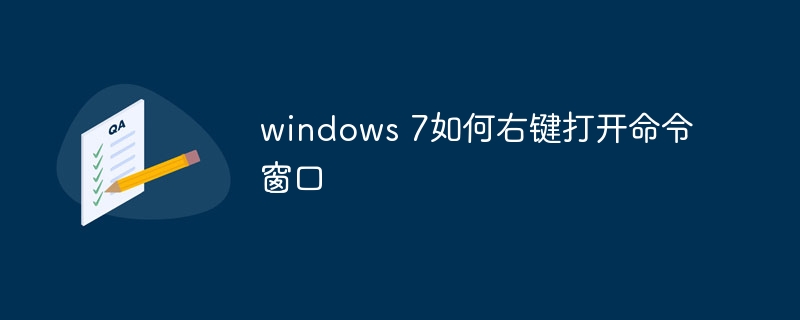 QA

windows 7如何右键打开命令窗口